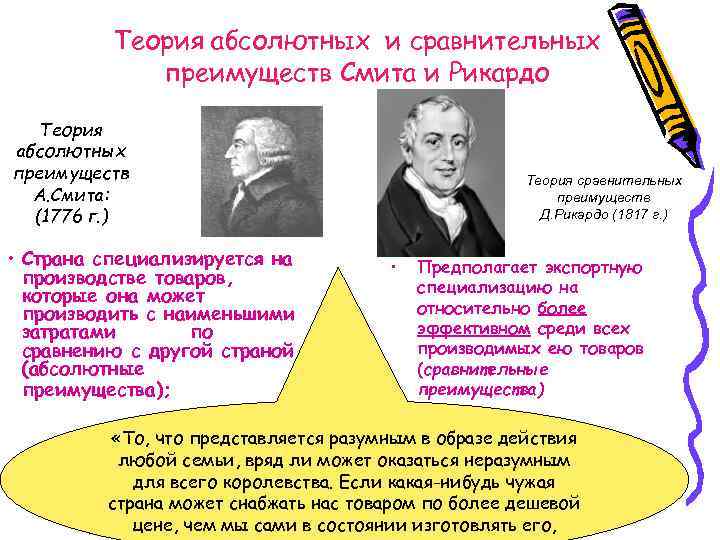 Теория абсолютных и сравнительных преимуществ Смита и Рикардо

Теория абсолютных преимуществ А.Смита: (1776 г.)

Теория сравнительных преимуществ Д.Рикардо (1817 г.)

• Страна специализируется на производстве товаров, которые она может производить с наименьшими затратами по сравнению с другой страной (абсолютные преимущества);

• Предполагает экспортную специализацию на относительно более эффективном среди всех производимых ею товаров (сравнительные преимущества)

«То, что представляется разумным в образе действия любой семьи, вряд ли может оказаться неразумным для всего королевства. Если какая-нибудь чужая страна может снабжать нас товаром по более дешевой цене, чем мы сами в состоянии изготовлять его,